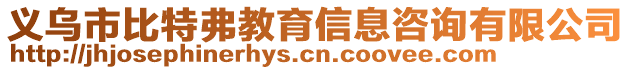 义乌市比特弗教育信息咨询有限公司
http://jhjosephinerhys.cn.coovee.com